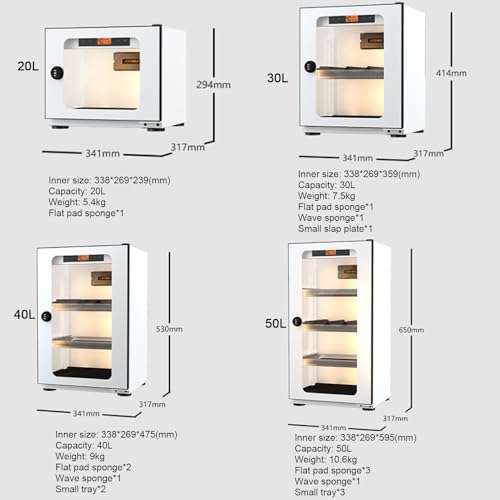 20L

294mm

341mm

317mm

Inner size: 338*269*239(mm)
Capacity: 20L
Weight: 5.4kg
Flat pad sponge*1

30L

414mm

341mm

317mm

Inner size: 338*269*359(mm)
Capacity: 30L
Weight: 7.5kg
Flat pad sponge*1
Wave sponge*1
Small slap plate*1

40L

530mm

341mm

317mm

Inner size: 338*269*475(mm)
Capacity: 40L
Weight: 9kg
Flat pad sponge*2
Wave sponge*1
Small tray*2

50L

650mm

341mm

317mm

Inner size: 338*269*595(mm)
Capacity: 50L
Weight: 10.6kg
Flat pad sponge*3
Wave sponge*1
Small tray*3